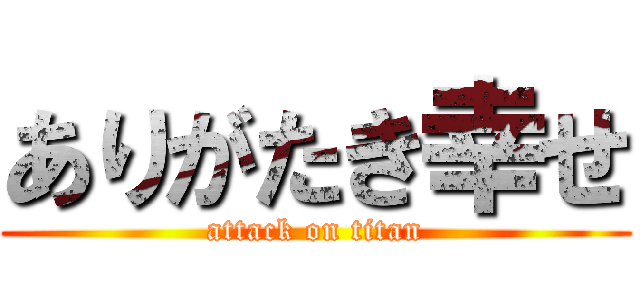 ありがたき幸せ

attack on titan